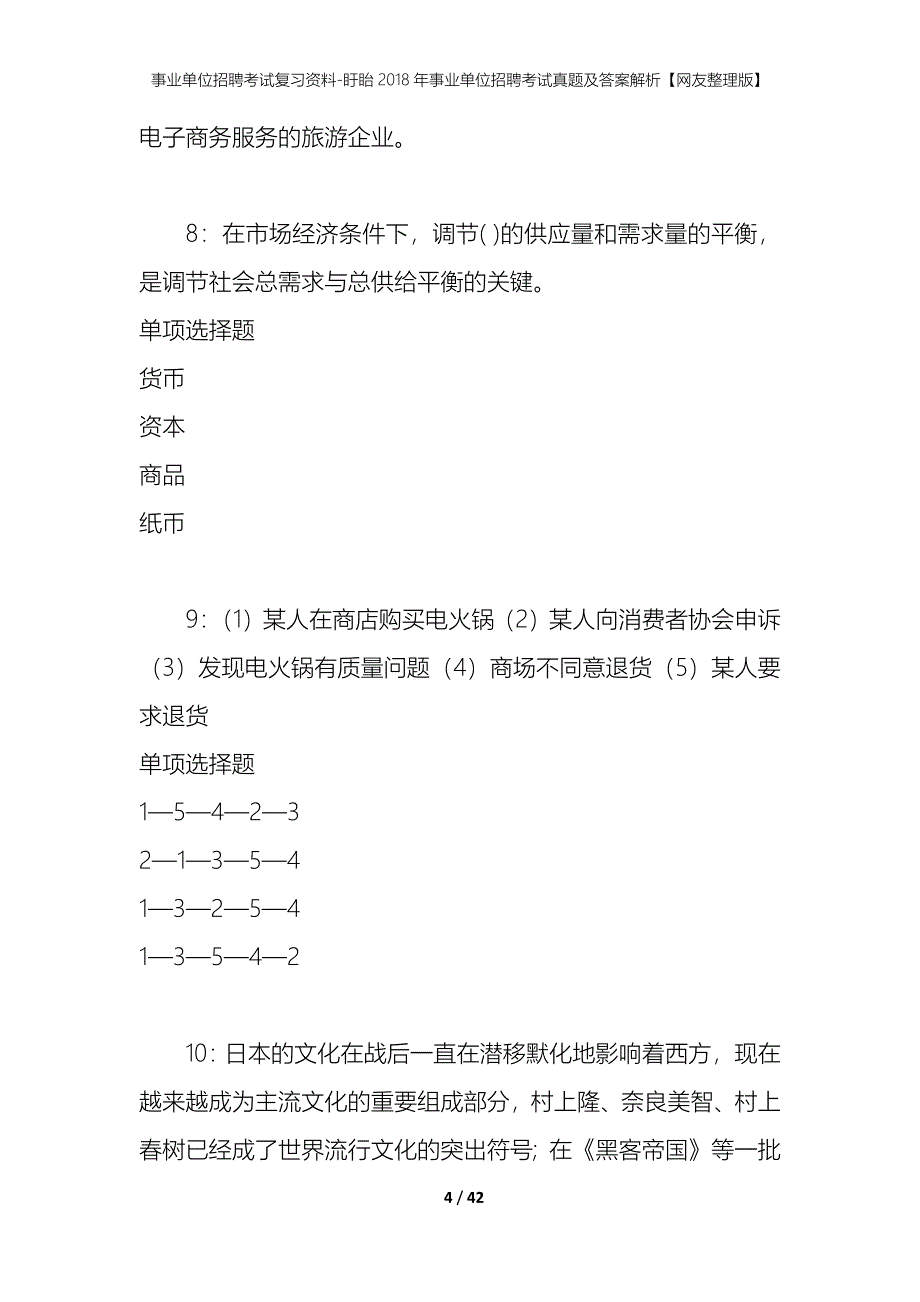 事业单位招聘考试复习资料-盱眙2018年事业单位招聘考试真题及答案解析【网友整理版】

电子商务服务的旅游企业。

8：在市场经济条件下，调节( )的供应量和需求量的平衡，是调节社会总需求与总供给平衡的关键。

单项选择题

货币

资本

商品

纸币

9：（1）某人在商店购买电火锅（2）某人向消费者协会申诉（3）发现电火锅有质量问题（4）商场不同意退货（5）某人要求退货

单项选择题

1—5—4—2—3

2—1—3—5—4

1—3—2—5—4

1—3—5—4—2

10：日本的文化在战后一直在潜移默化地影响着西方，现在越来越成为主流文化的重要组成部分，村上隆、奈良美智、村上春树已经成了世界流行文化的突出符号；在《黑客帝国》等一批

4 / 42